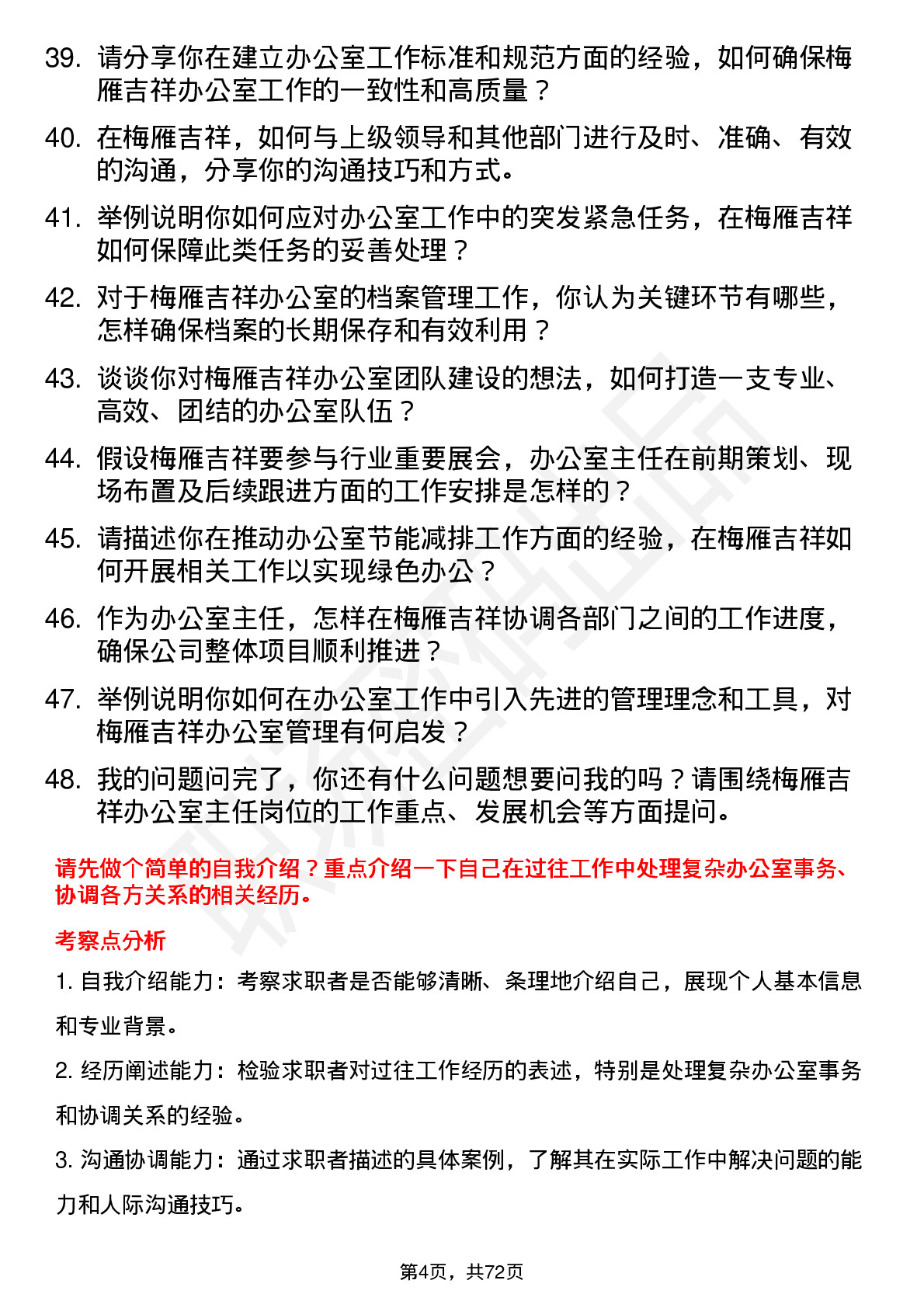 39. 请分享你在建立办公室工作标准和规范方面的经验，如何确保梅雁吉祥办公室工作的一致性和高质量？

40. 在梅雁吉祥，如何与上级领导和其他部门进行及时、准确、有效的沟通，分享你的沟通技巧和方式。

41. 举例说明你如何应对办公室工作中的突发紧急任务，在梅雁吉祥如何保障此类任务的妥善处理？

42. 对于梅雁吉祥办公室的档案管理工作，你认为关键环节有哪些，怎样确保档案的长期保存和有效利用？

43. 谈谈你对梅雁吉祥办公室团队建设的想法，如何打造一支专业、高效、团结的办公室队伍？

44. 假设梅雁吉祥要参与行业重要展会，办公室主任在前期策划、现场布置及后续跟进方面的工作安排是怎样的？

45. 请描述你在推动办公室节能减排工作方面的经验，在梅雁吉祥如何开展相关工作以实现绿色办公？

46. 作为办公室主任，怎样在梅雁吉祥协调各部门之间的工作进度，确保公司整体项目顺利推进？

47. 举例说明你如何在办公室工作中引入先进的管理理念和工具，对梅雁吉祥办公室管理有何启发？

48. 我的问题问完了，你还有什么问题想要问我的吗？请围绕梅雁吉祥办公室主任岗位的工作重点、发展机会等方面提问。

请先做个简单的自我介绍？重点介绍一下自己在过往工作中处理复杂办公室事务、协调各方关系的相关经历。

考察点分析

1. 自我介绍能力：考察求职者是否能够清晰、条理地介绍自己，展现个人基本信息和专业背景。

2. 经历阐述能力：检验求职者对过往工作经历的表述，特别是处理复杂办公室事务和协调关系的经验。

3. 沟通协调能力：通过求职者描述的具体案例，了解其在实际工作中解决问题的能力和人际沟通技巧。

第4页，共72页